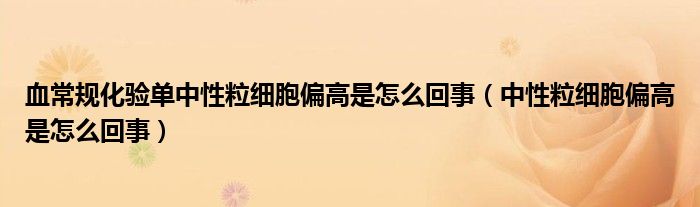 血常规化验单中性粒细胞偏高是怎么回事（中性粒细胞偏高是怎么回事）